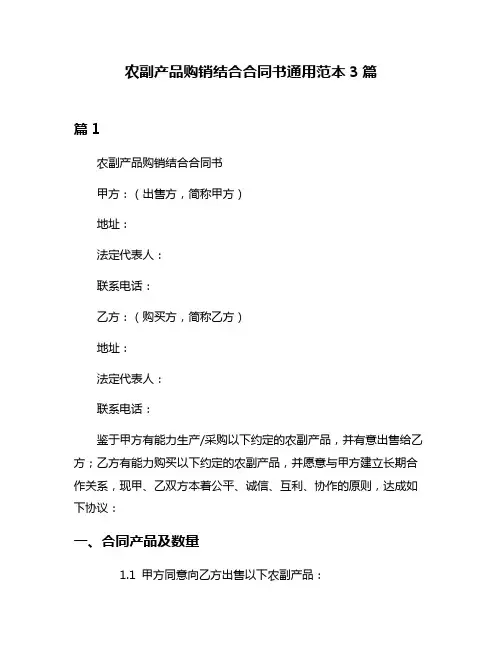 农副产品购销结合合同书通用范本 3 篇

篇 1

农副产品购销结合合同书

甲方：（出售方，简称甲方）

地址：

法定代表人：

联系电话：

乙方：（购买方，简称乙方）

地址：

法定代表人：

联系电话：

鉴于甲方有能力生产/采购以下约定的农副产品，并有意出售给乙方；乙方有能力购买以下约定的农副产品，并愿意与甲方建立长期合作关系，现甲、乙双方本着公平、诚信、互利、协作的原则，达成如下协议：

一、合同产品及数量

1.1 甲方同意向乙方出售以下农副产品：